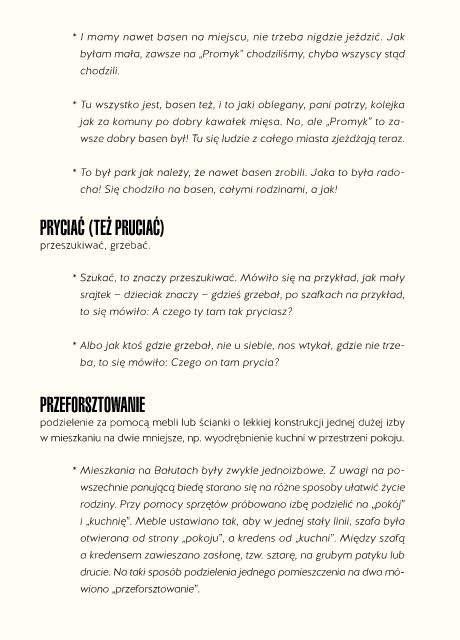 * I mamy nawet basen na miejscu, nie trzeba nigdzie jeździć. Jak byłam mała, zawsze na „Promyk" chodziliśmy, chyba wszyscy stąd chodzili.

* Tu wszystko jest, basen też, i to jaki oblegany, pani patrzy, kolejka jak za komuny po dobry kawałek mięsa. No, ale „Promyk" to zawsze dobry basen był! Tu się ludzie z całego miasta zjeżdżają teraz.

* To był park jak należy, że nawet basen zrobili. Jaka to była radocha! Się chodziło na basen, całymi rodzinami, a jak!

PRYCIAĆ (TEŻ PRUCIAĆ)
przeszukiwać, grzebać.

* Szukać, to znaczy przeszukiwać. Mówiło się na przykład, jak mały srajtek – dzieciak znaczy – gdzieś grzebał, po szafkach na przykład, to się mówiło: A czego ty tam tak pryciasz?

* Albo jak ktoś gdzie grzebał, nie u siebie, nos wtykał, gdzie nie trzeba, to się mówiło: Czego on tam prycia?

PRZEFORSZTOWANIE
podzielenie za pomocą mebli lub ścianki o lekkiej konstrukcji jednej dużej izby w mieszkaniu na dwie mniejsze, np. wyodrębnienie kuchni w przestrzeni pokoju.

* Mieszkania na Bałutach były zwykle jednoizbowe. Z uwagi na powszechnie panującą biedę starano się na różne sposoby ułatwić życie rodziny. Przy pomocy sprzętów próbowano izbę podzielić na „pokój" i „kuchnię". Meble ustawiano tak, aby w jednej stały linii, szafa była otwierana od strony „pokoju", a kredens od „kuchni". Między szafą a kredensem zawieszano zasłonę, tzw. sztorę, na grubym patyku lub drucie. Na taki sposób podzielenia jednego pomieszczenia na dwa mówiono „przeforsztowanie".